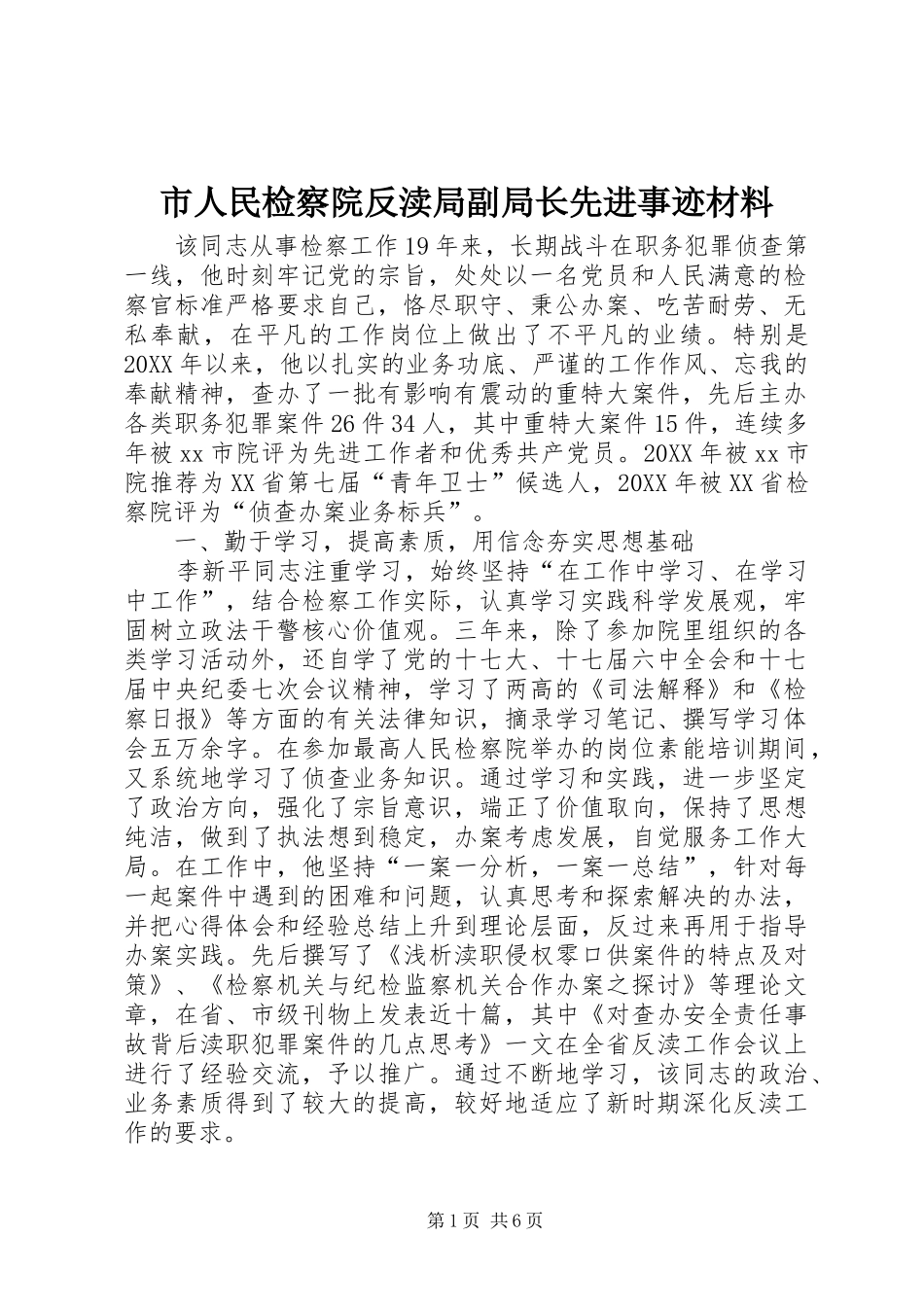 市人民检察院反渎局副局长先进事迹材料

该同志从事检察工作19年来，长期战斗在职务犯罪侦查第一线，他时刻牢记党的宗旨，处处以一名党员和人民满意的检察官标准严格要求自己，恪尽职守、秉公办案、吃苦耐劳、无私奉献，在平凡的工作岗位上做出了不平凡的业绩。特别是20XX年以来，他以扎实的业务功底、严谨的工作作风、忘我的奉献精神，查办了一批有影响有震动的重特大案件，先后主办各类职务犯罪案件26件34人，其中重特大案件15件，连续多年被xx市院评为先进工作者和优秀共产党员。20XX年被xx市院推荐为XX省第七届“青年卫士”候选人，20XX年被XX省检察院评为“侦查办案业务标兵”。

一、勤于学习，提高素质，用信念夯实思想基础

李新平同志注重学习，始终坚持“在工作中学习、在学习中工作”，结合检察工作实际，认真学习实践科学发展观，牢固树立政法干警核心价值观。三年来，除了参加院里组织的各类学习活动外，还自学了党的十七大、十七届六中全会和十七届中央纪委七次会议精神，学习了两高的《司法解释》和《检察日报》等方面的有关法律知识，摘录学习笔记、撰写学习体会五万余字。在参加最高人民检察院举办的岗位素能培训期间，又系统地学习了侦查业务知识。通过学习和实践，进一步坚定了政治方向，强化了宗旨意识，端正了价值取向，保持了思想纯洁，做到了执法想到稳定，办案考虑发展，自觉服务工作大局。在工作中，他坚持“一案一分析，一案一总结”，针对每一起案件中遇到的困难和问题，认真思考和探索解决的办法，并把心得体会和经验总结上升到理论层面，反过来再用于指导办案实践。先后撰写了《浅析渎职侵权零口供案件的特点及对策》、《检察机关与纪检监察机关合作办案之探讨》等理论文章，在省、市级刊物上发表近十篇，其中《对查办安全责任事故背后渎职犯罪案件的几点思考》一文在全省反渎工作会议上进行了经验交流，予以推广。通过不断地学习，该同志的政治、业务素质得到了较大的提高，较好地适应了新时期深化反渎工作的要求。

第1页 共6页